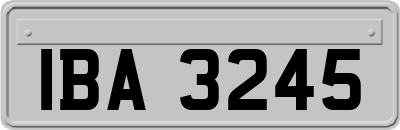 IBA 3245